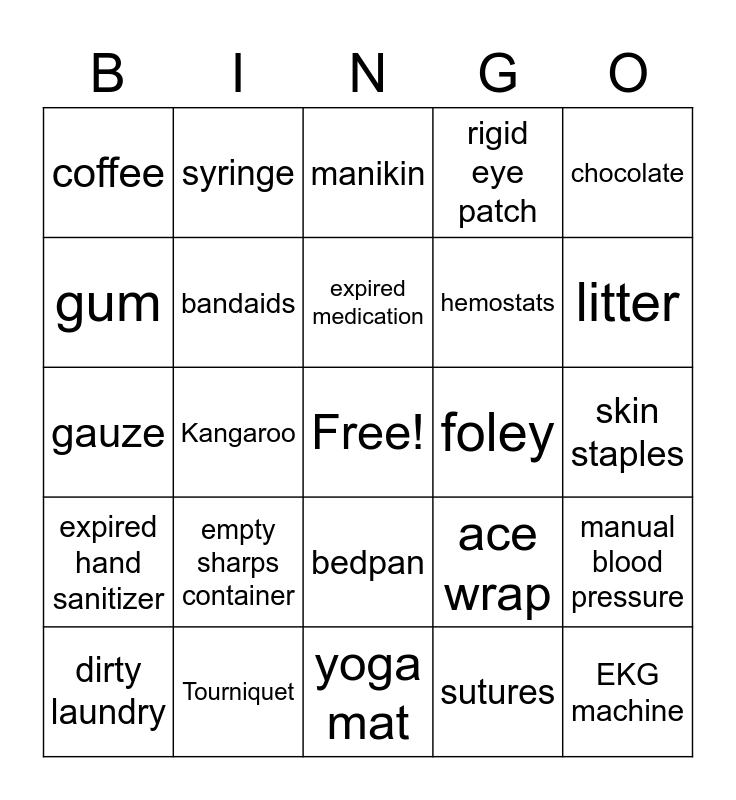 | B | I | N | G | O |
|---|---|---|---|---|
| coffee | syringe | manikin | rigid eye patch | chocolate |
| gum | bandaids | expired medication | hemostats | litter |
| gauze | Kangaroo | Free! | foley | skin staples |
| expired hand sanitizer | empty sharps container | bedpan | ace wrap | manual blood pressure |
| dirty laundry | Tourniquet | yoga mat | sutures | EKG machine |